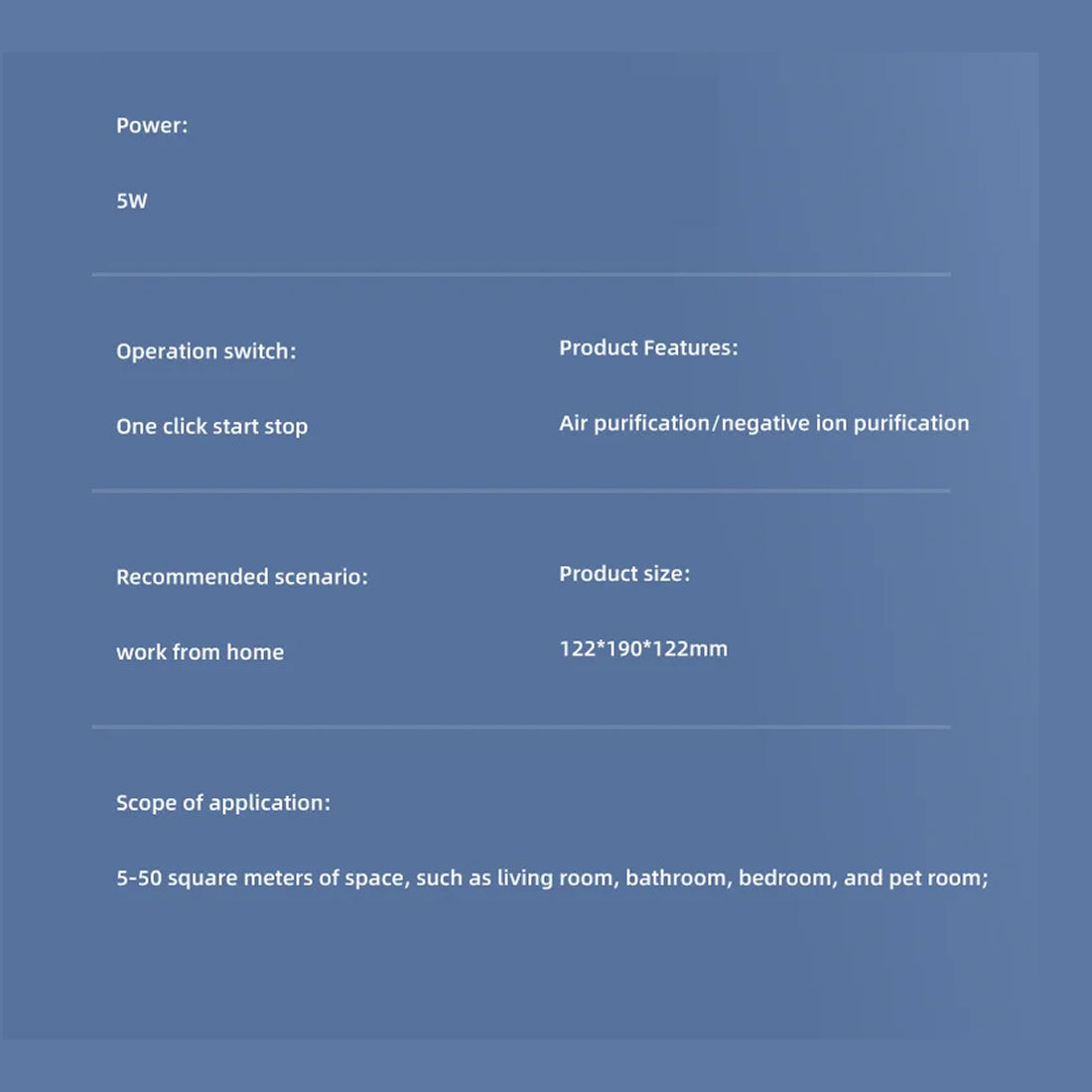 Power:

5W

Operation switch:

One click start stop

Product Features:

Air purification/negative ion purification

Recommended scenario:

work from home

Product size:

122*190*122mm

Scope of application:

5-50 square meters of space, such as living room, bathroom, bedroom, and pet room;